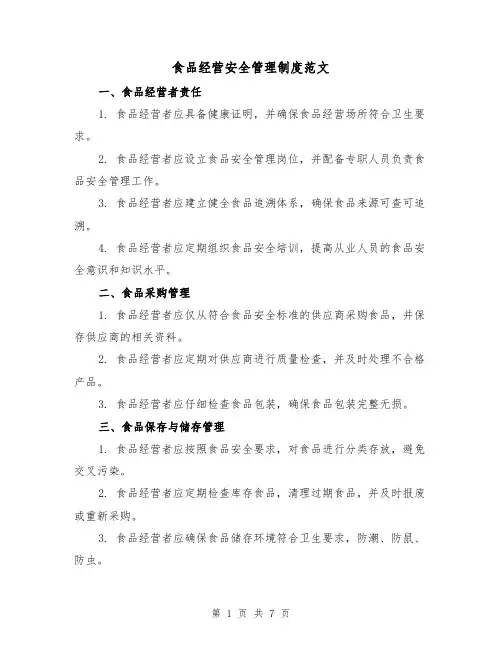 食品经营安全管理制度范文

一、食品经营者责任

1. 食品经营者应具备健康证明，并确保食品经营场所符合卫生要求。

2. 食品经营者应设立食品安全管理岗位，并配备专职人员负责食品安全管理工作。

3. 食品经营者应建立健全食品追溯体系，确保食品来源可查可追溯。

4. 食品经营者应定期组织食品安全培训，提高从业人员的食品安全意识和知识水平。

二、食品采购管理

1. 食品经营者应仅从符合食品安全标准的供应商采购食品，并保存供应商的相关资料。

2. 食品经营者应定期对供应商进行质量检查，并及时处理不合格产品。

3. 食品经营者应仔细检查食品包装，确保食品包装完整无损。

三、食品保存与储存管理

1. 食品经营者应按照食品安全要求，对食品进行分类存放，避免交叉污染。

2. 食品经营者应定期检查库存食品，清理过期食品，并及时报废或重新采购。

3. 食品经营者应确保食品储存环境符合卫生要求，防潮、防鼠、防虫。

第 1 页 共 7 页